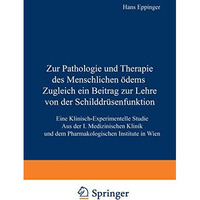 Hans Eppinger

Zur Pathologie und Therapie des Menschlichen ödems Zugleich ein Beitrag zur Lehre von der Schilddrüsenfunktion

Eine Klinisch-Experimentelle Studie Aus der I. Medizinischen Klinik und dem Pharmakologischen Institute in Wien

Springer